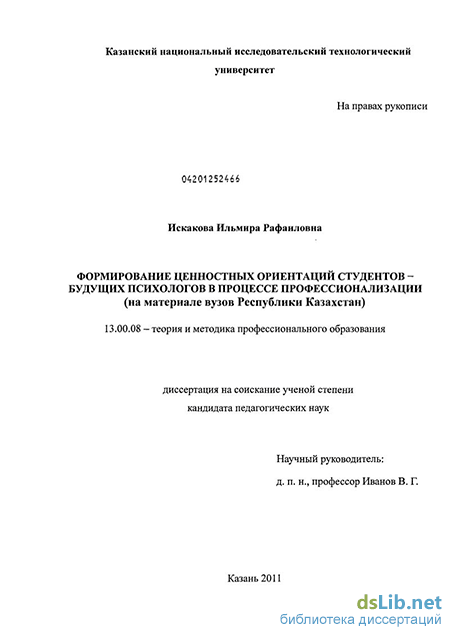 Казанский национальный исследовательский технологический университет

На правах рукописи

04201252466

Искакова Ильмира Рафаиловна

ФОРМИРОВАНИЕ ЦЕННОСТНЫХ ОРИЕНТАЦИЙ СТУДЕНТОВ – БУДУЩИХ ПСИХОЛОГОВ В ПРОЦЕССЕ ПРОФЕССИОНАЛИЗАЦИИ (на материале вузов Республики Казахстан)

13.00.08 – теория и методика профессионального образования

диссертация на соискание ученой степени кандидата педагогических наук

Научный руководитель:
д. п. н., профессор Иванов В. Г.

Казань 2011

dsLib.net
библиотека диссертаций